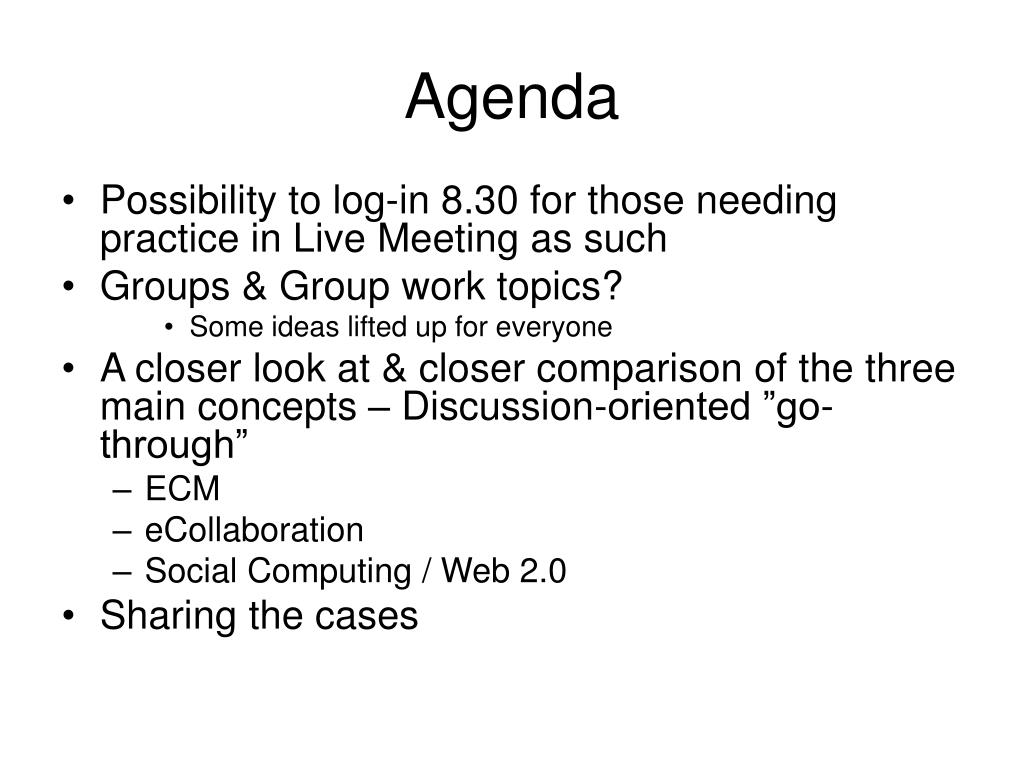 Agenda

• Possibility to log-in 8.30 for those needing practice in Live Meeting as such
• Groups & Group work topics?
  • Some ideas lifted up for everyone
• A closer look at & closer comparison of the three main concepts – Discussion-oriented ”go-through”
  – ECM
  – eCollaboration
  – Social Computing / Web 2.0
• Sharing the cases